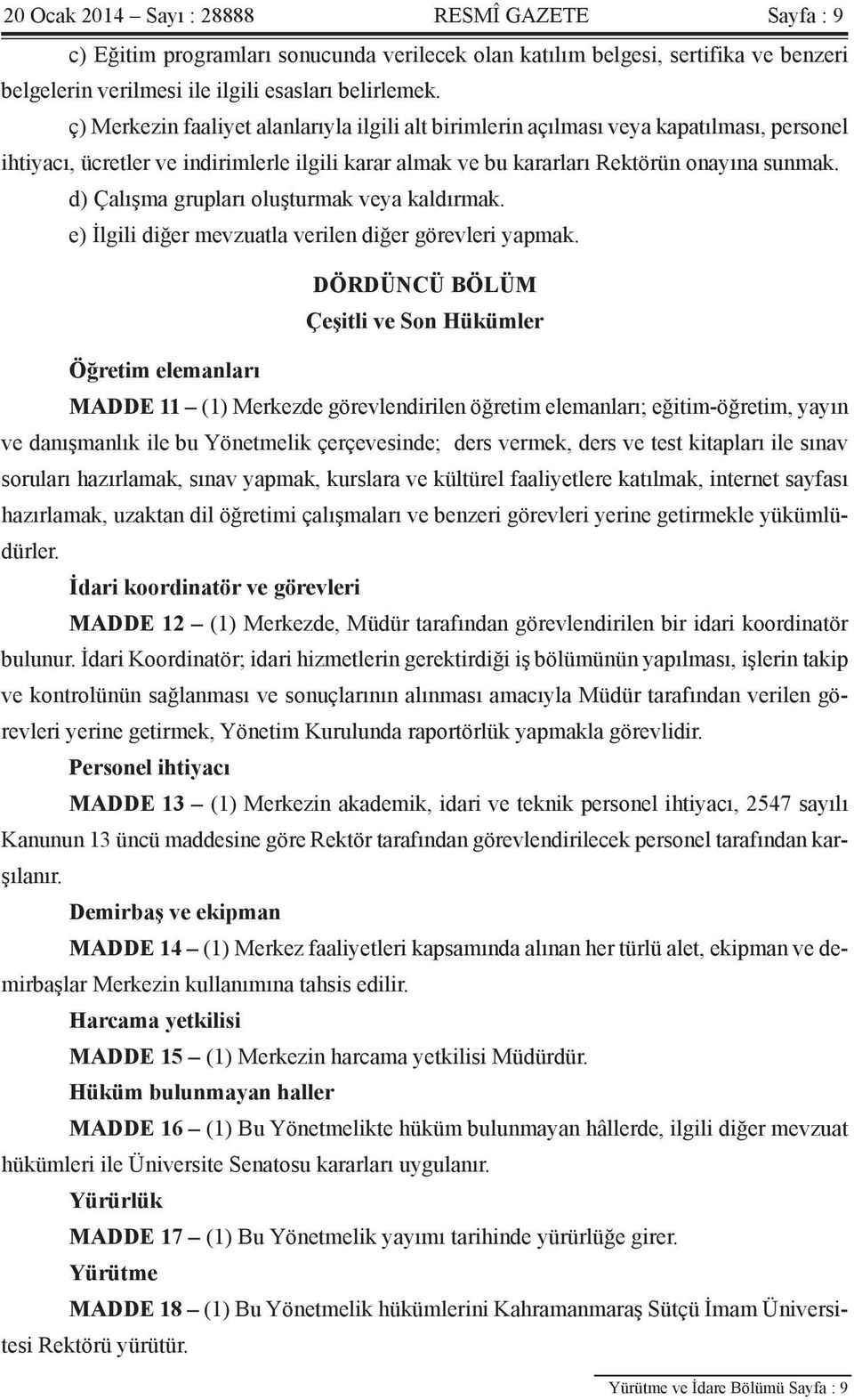 20 Ocak 2014 – Sayı : 28888 RESMÎ GAZETE Sayfa : 9

c) Eğitim programları sonucunda verilecek olan katılım belgesi, sertifika ve benzeri belgelerin verilmesi ile ilgili esasları belirlemek.

ç) Merkezin faaliyet alanlarıyla ilgili alt birimlerin açılması veya kapatılması, personel ihtiyacı, ücretler ve indirimlerle ilgili karar almak ve bu kararları Rektörün onayına sunmak.

d) Çalışma grupları oluşturmak veya kaldırmak.

e) İlgili diğer mevzuatla verilen diğer görevleri yapmak.

DÖRDÜNCÜ BÖLÜM
Çeşitli ve Son Hükümler

Öğretim elemanları

MADDE 11 – (1) Merkezde görevlendirilen öğretim elemanları; eğitim-öğretim, yayın ve danışmanlık ile bu Yönetmelik çerçevesinde; ders vermek, ders ve test kitapları ile sınav soruları hazırlamak, sınav yapmak, kurslara ve kültürel faaliyetlere katılmak, internet sayfası hazırlamak, uzaktan dil öğretimi çalışmaları ve benzeri görevleri yerine getirmekle yükümlüdürler.

İdari koordinatör ve görevleri

MADDE 12 – (1) Merkezde, Müdür tarafından görevlendirilen bir idari koordinatör bulunur. İdari Koordinatör; idari hizmetlerin gerektirdiği iş bölümünün yapılması, işlerin takip ve kontrolünün sağlanması ve sonuçlarının alınması amacıyla Müdür tarafından verilen görevleri yerine getirmek, Yönetim Kurulunda raportörlük yapmakla görevlidir.

Personel ihtiyacı

MADDE 13 – (1) Merkezin akademik, idari ve teknik personel ihtiyacı, 2547 sayılı Kanunun 13 üncü maddesine göre Rektör tarafından görevlendirilecek personel tarafından karşılanır.

Demirbaş ve ekipman

MADDE 14 – (1) Merkez faaliyetleri kapsamında alınan her türlü alet, ekipman ve demirbaşlar Merkezin kullanımına tahsis edilir.

Harcama yetkilisi

MADDE 15 – (1) Merkezin harcama yetkilisi Müdürdür.

Hüküm bulunmayan haller

MADDE 16 – (1) Bu Yönetmelikte hüküm bulunmayan hâllerde, ilgili diğer mevzuat hükümleri ile Üniversite Senatosu kararları uygulanır.

Yürürlük

MADDE 17 – (1) Bu Yönetmelik yayımı tarihinde yürürlüğe girer.

Yürütme

MADDE 18 – (1) Bu Yönetmelik hükümlerini Kahramanmaraş Sütçü İmam Üniversitesi Rektörü yürütür.

Yürütme ve İdare Bölümü Sayfa : 9